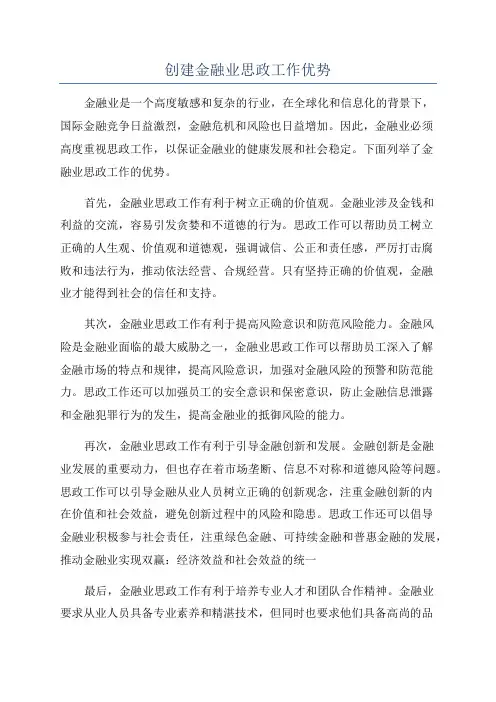 创建金融业思政工作优势

金融业是一个高度敏感和复杂的行业，在全球化和信息化的背景下，国际金融竞争日益激烈，金融危机和风险也日益增加。因此，金融业必须高度重视思政工作，以保证金融业的健康发展和社会稳定。下面列举了金融业思政工作的优势。

首先，金融业思政工作有利于树立正确的价值观。金融业涉及金钱和利益的交流，容易引发贪婪和不道德的行为。思政工作可以帮助员工树立正确的人生观、价值观和道德观，强调诚信、公正和责任感，严厉打击腐败和违法行为，推动依法经营、合规经营。只有坚持正确的价值观，金融业才能得到社会的信任和支持。

其次，金融业思政工作有利于提高风险意识和防范风险能力。金融风险是金融业面临的最大威胁之一，金融业思政工作可以帮助员工深入了解金融市场的特点和规律，提高风险意识，加强对金融风险的预警和防范能力。思政工作还可以加强员工的安全意识和保密意识，防止金融信息泄露和金融犯罪行为的发生，提高金融业的抵御风险的能力。

再次，金融业思政工作有利于引导金融创新和发展。金融创新是金融业发展的重要动力，但也存在着市场垄断、信息不对称和道德风险等问题。思政工作可以引导金融从业人员树立正确的创新观念，注重金融创新的内在价值和社会效益，避免创新过程中的风险和隐患。思政工作还可以倡导金融业积极参与社会责任，注重绿色金融、可持续金融和普惠金融的发展，推动金融业实现双赢：经济效益和社会效益的统一

最后，金融业思政工作有利于培养专业人才和团队合作精神。金融业要求从业人员具备专业素养和精湛技术，但同时也要求他们具备高尚的品